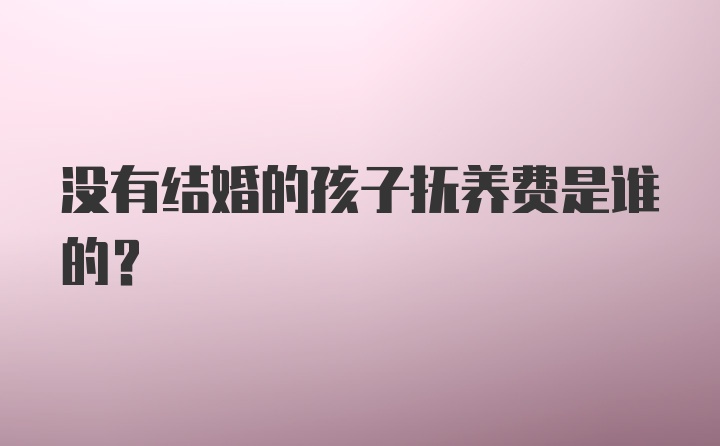 没有结婚的孩子抚养费是谁的？